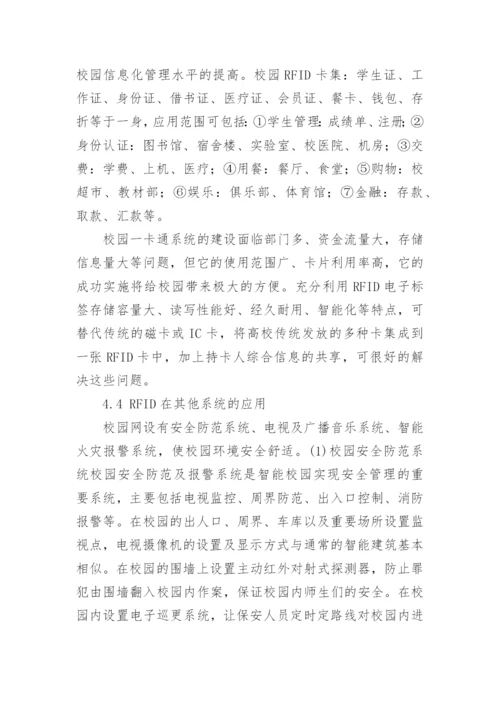 校园信息化管理水平的提高。校园 RFID 卡集：学生证、工作证、身份证、借书证、医疗证、会员证、餐卡、钱包、存折等于一身，应用范围可包括：①学生管理：成绩单、注册；②身份认证：图书馆、宿舍楼、实验室、校医院、机房；③交费：学费、上机、医疗；④用餐：餐厅、食堂；⑤购物：校超市、教材部；⑥娱乐：俱乐部、体育馆；⑦金融：存款、取款、汇款等。

校园一卡通系统的建设面临部门多、资金流量大，存储信息量大等问题，但它的使用范围广、卡片利用率高，它的成功实施将给校园带来极大的方便。充分利用 RFID 电子标签存储容量大、读写性能好、经久耐用、智能化等特点，可替代传统的磁卡或 IC 卡，将高校传统发放的多种卡集成到一张 RFID 卡中，加上持卡人综合信息的共享，可很好的解决这些问题。

4.4 RFID 在其他系统的应用

校园网设有安全防范系统、电视及广播音乐系统、智能火灾报警系统，使校园环境安全舒适。(1)校园安全防范系统校园安全防范及报警系统是智能校园实现安全管理的重要系统，主要包括电视监控、周界防范、出入口控制、消防报警等。在校园的出人口、周界、车库以及重要场所设置监视点，电视摄像机的设置及显示方式与通常的智能建筑基本相似。在校园的围墙上设置主动红外对射式探测器，防止罪犯由围墙翻入校园内作案，保证校园内师生们的安全。在校园内设置电子巡更系统，让保安人员定时定路线对校园内进